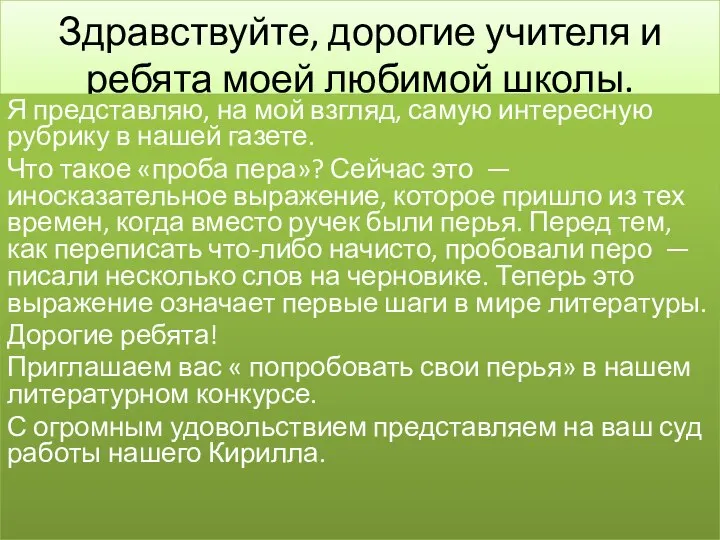 Здравствуйте, дорогие учителя и ребята моей любимой школы.

Я представляю, на мой взгляд, самую интересную рубрику в нашей газете.

Что такое «проба пера»? Сейчас это — иносказательное выражение, которое пришло из тех времен, когда вместо ручек были перья. Перед тем, как переписать что-либо начисто, пробовали перо — писали несколько слов на черновике. Теперь это выражение означает первые шаги в мире литературы.

Дорогие ребята!

Приглашаем вас « попробовать свои перья» в нашем литературном конкурсе.

С огромным удовольствием представляем на ваш суд работы нашего Кирилла.